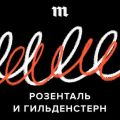 m

РОЗЕНТАЛЬ
И ГИЛЬДЕНСТЕРН